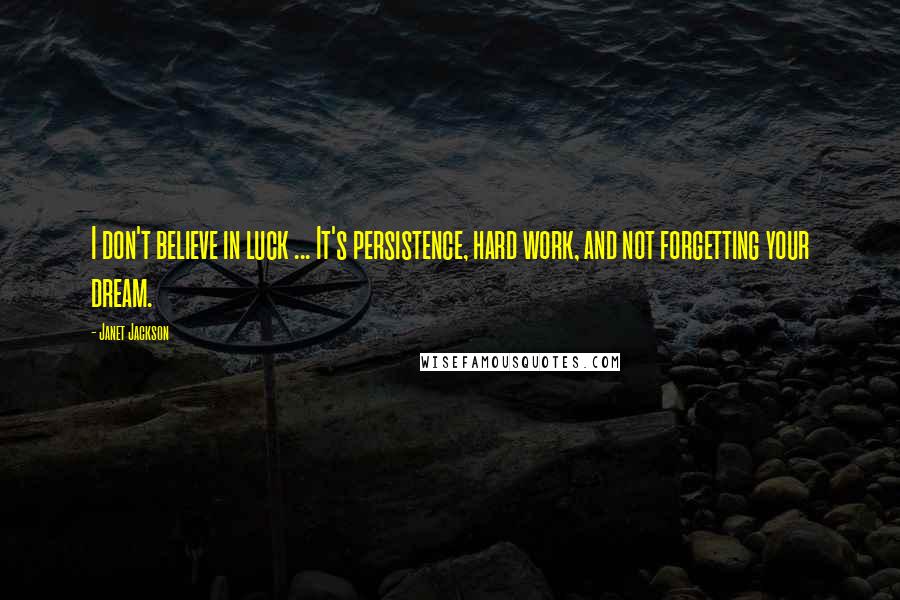 I don't believe in luck ... It's persistence, hard work, and not forgetting your dream.

- Janet Jackson

WISEFAMOUSQUOTES.COM